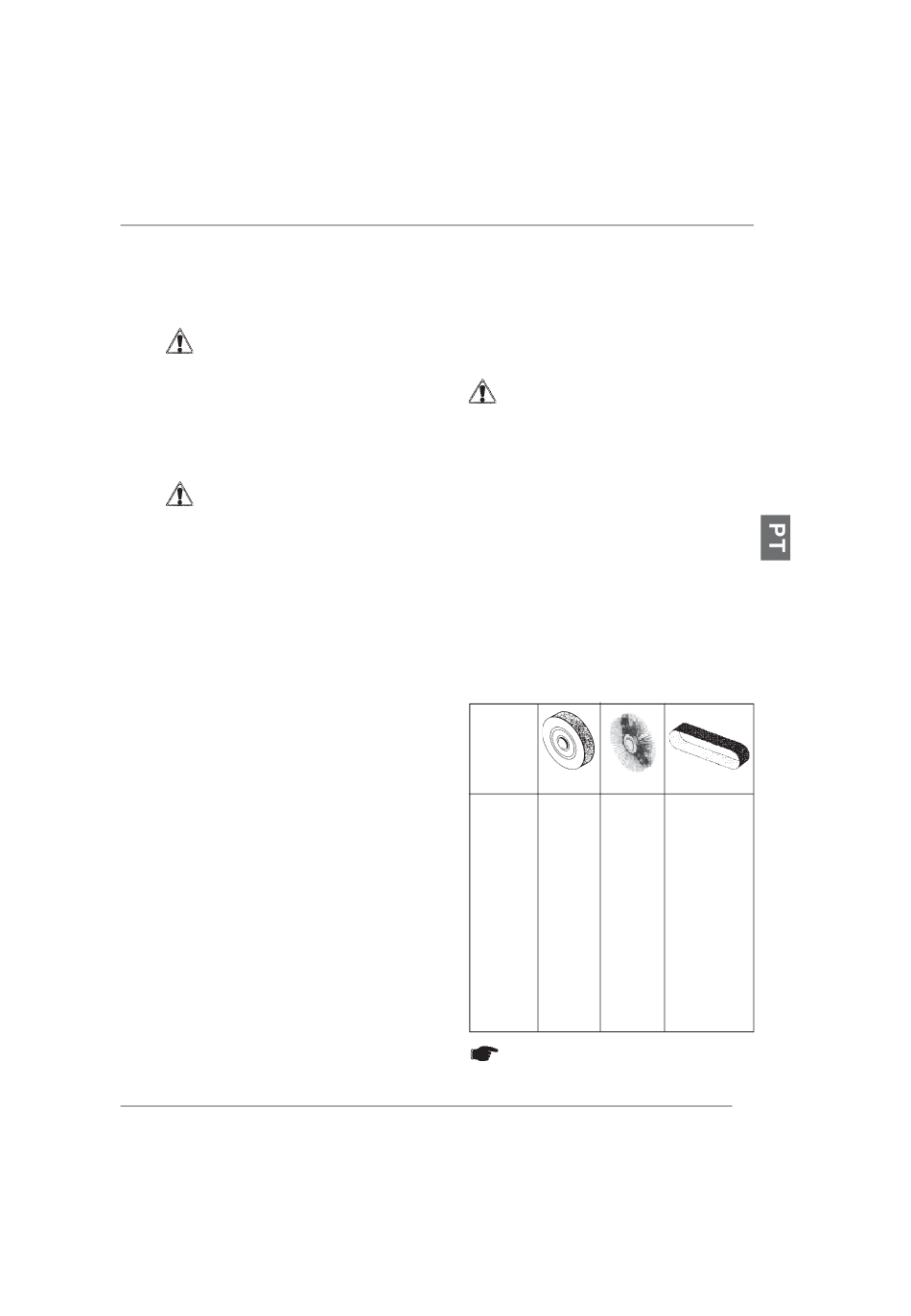 PT